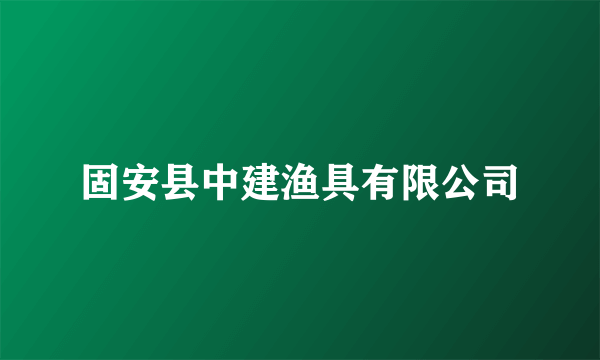 固安县中建渔具有限公司